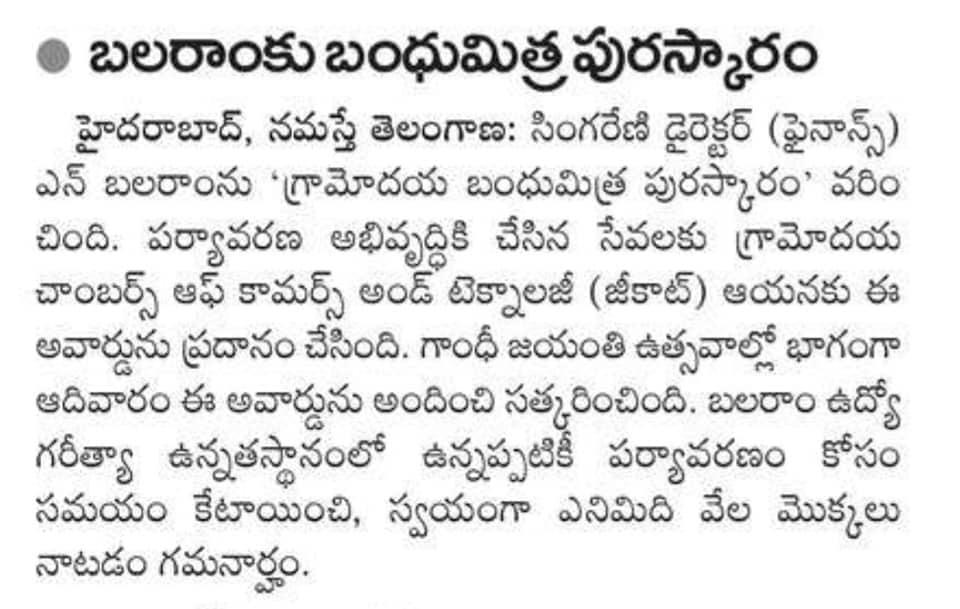 బలరాంకు బంధుమిత్ర పురస్కారం

హైదరాబాద్, నమస్తే తెలంగాణ: సింగరేణి డైరెక్టర్ (ఫైనాన్స్) ఎన్ బలరాంను 'గ్రామోదయ బంధుమిత్ర పురస్కారం' వరించింది. పర్యావరణ అభివృద్ధికి చేసిన సేవలకు గ్రామోదయ చాంబర్స్ ఆఫ్ కామర్స్ అండ్ టెక్నాలజీ (జీకాట్) ఆయనకు ఈ అవార్డును ప్రదానం చేసింది. గాంధీ జయంతి ఉత్సవాల్లో భాగంగా ఆదివారం ఈ అవార్డును అందించి సత్కరించింది. బలరాం ఉద్యోగరీత్యా ఉన్నతస్థానంలో ఉన్నప్పటికీ పర్యావరణం కోసం సమయం కేటాయించి, స్వయంగా ఎనిమిది వేల మొక్కలు నాటడం గమనార్హం.